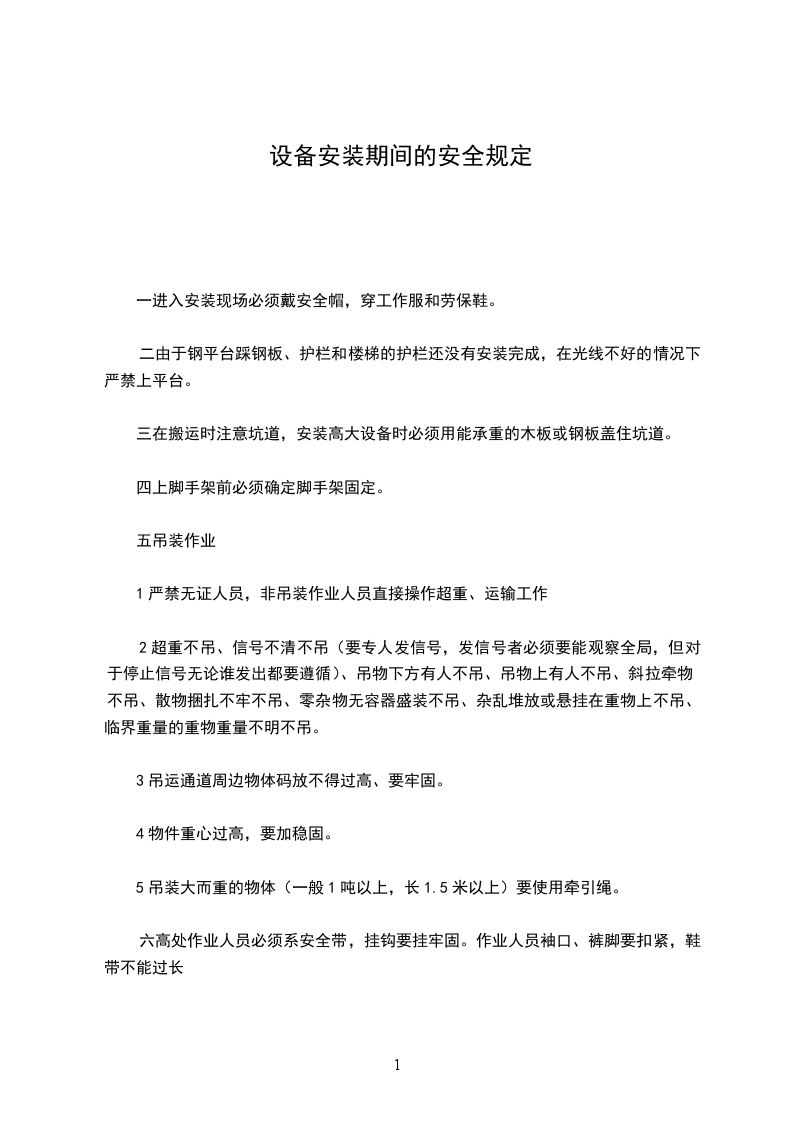 设备安装期间的安全规定

一进入安装现场必须戴安全帽，穿工作服和劳保鞋。

二由于钢平台踩钢板、护栏和楼梯的护栏还没有安装完成，在光线不好的情况下严禁上平台。

三在搬运时注意坑道，安装高大设备时必须用能承重的木板或钢板盖住坑道。

四上脚手架前必须确定脚手架固定。

五吊装作业

1 严禁无证人员，非吊装作业人员直接操作超重、运输工作

2 超重不吊、信号不清不吊（要专人发信号，发信号者必须要能观察全局，但对于停止信号无论谁发出都要遵循）、吊物下方有人不吊、吊物上有人不吊、斜拉牵物不吊、散物捆扎不牢不吊、零杂物无容器盛装不吊、杂乱堆放或悬挂在重物上不吊、临界重量的重物重量不明不吊。

3 吊运通道周边物体码放不得过高、要牢固。

4 物件重心过高，要加稳固。

5 吊装大而重的物体（一般 1 吨以上，长 1.5 米以上）要使用牵引绳。

六高处作业人员必须系安全带，挂钩要挂牢固。作业人员袖口、裤脚要扣紧，鞋带不能过长

1